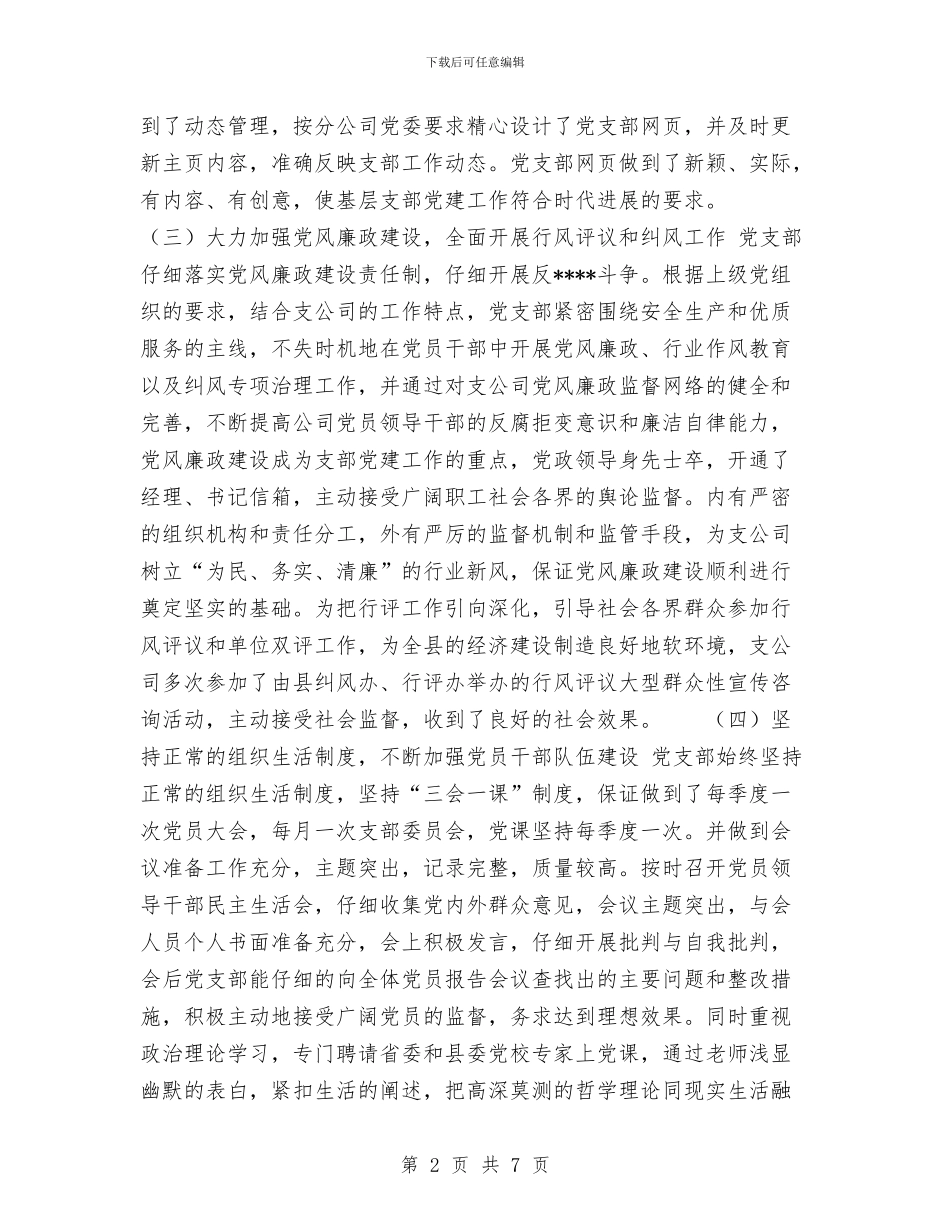 下载后可任意编辑

到了动态管理，按分公司党委要求精心设计了党支部网页，并及时更新主页内容，准确反映支部工作动态。党支部网页做到了新颖、实际，有内容、有创意，使基层支部党建工作符合时代进展的要求。

（三）大力加强党风廉政建设，全面开展行风评议和纠风工作 党支部仔细落实党风廉政建设责任制，仔细开展反****斗争。根据上级党组织的要求，结合支公司的工作特点，党支部紧密围绕安全生产和优质服务的主线，不失时机地在党员干部中开展党风廉政、行业作风教育以及纠风专项治理工作，并通过对支公司党风廉政监督网络的健全和完善，不断提高公司党员领导干部的反腐拒变意识和廉洁自律能力，党风廉政建设成为支部党建工作的重点，党政领导身先士卒，开通了经理、书记信箱，主动接受广阔职工社会各界的舆论监督。内有严密的组织机构和责任分工，外有严厉的监督机制和监管手段，为支公司树立“为民、务实、清廉”的行业新风，保证党风廉政建设顺利进行奠定坚实的基础。为把行评工作引向深化，引导社会各界群众参加行风评议和单位双评工作，为全县的经济建设制造良好地软环境，支公司多次参加了由县纠风办、行评办举办的行风评议大型群众性宣传咨询活动，主动接受社会监督，收到了良好的社会效果。 （四）坚持正常的组织生活制度，不断加强党员干部队伍建设 党支部始终坚持正常的组织生活制度，坚持“三会一课”制度，保证做到了每季度一次党员大会，每月一次支部委员会，党课坚持每季度一次。并做到会议准备工作充分，主题突出，记录完整，质量较高。按时召开党员领导干部民主生活会，仔细收集党内外群众意见，会议主题突出，与会人员个人书面准备充分，会上积极发言，仔细开展批判与自我批判，会后党支部能仔细的向全体党员报告会议查找出的主要问题和整改措施，积极主动地接受广阔党员的监督，务求达到理想效果。同时重视政治理论学习，专门聘请省委和县委党校专家上党课，通过老师浅显幽默的表白，紧扣生活的阐述，把高深莫测的哲学理论同现实生活融

第 2 页 共 7 页